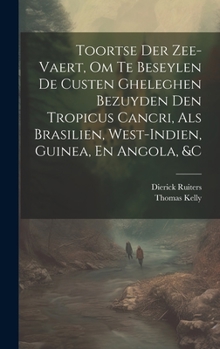 Toortse Der Zee-Vaert, Om Te Beseylen De Custen Gheleghen Bezuyden Den Tropicus Cancri, Als Brasilien, West-Indien, Guinea, En Angola, &C

Dierick Ruiters
Thomas Kelly